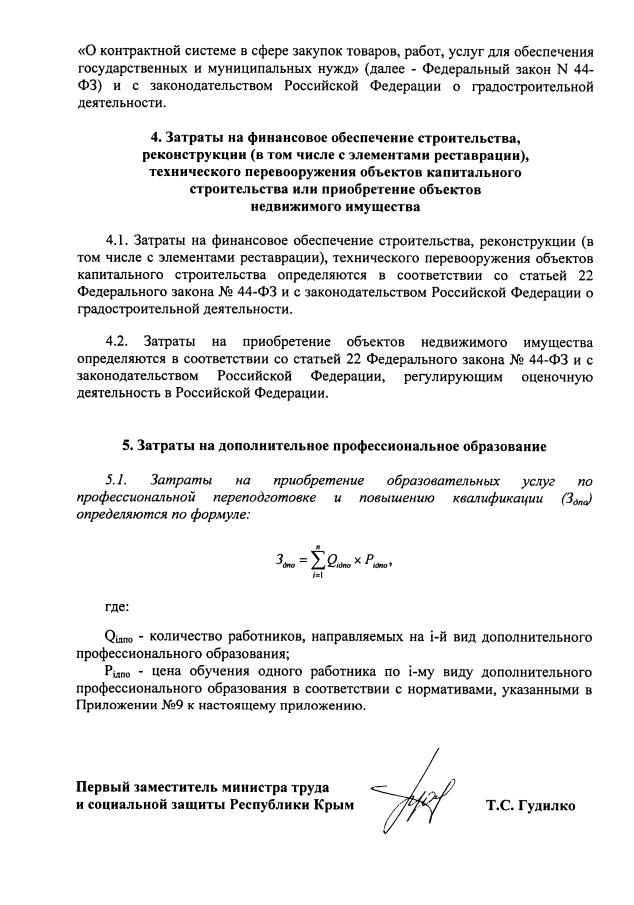 «О контрактной системе в сфере закупок товаров, работ, услуг для обеспечения государственных и муниципальных нужд» (далее - Федеральный закон N 44-ФЗ) и с законодательством Российской Федерации о градостроительной деятельности.

4. Затраты на финансовое обеспечение строительства, реконструкции (в том числе с элементами реставрации), технического перевооружения объектов капитального строительства или приобретение объектов недвижимого имущества

4.1. Затраты на финансовое обеспечение строительства, реконструкции (в том числе с элементами реставрации), технического перевооружения объектов капитального строительства определяются в соответствии со статьей 22 Федерального закона № 44-ФЗ и с законодательством Российской Федерации о градостроительной деятельности.

4.2. Затраты на приобретение объектов недвижимого имущества определяются в соответствии со статьей 22 Федерального закона № 44-ФЗ и с законодательством Российской Федерации, регулирующим оценочную деятельность в Российской Федерации.

5. Затраты на дополнительное профессиональное образование

5.1. Затраты на приобретение образовательных услуг по профессиональной переподготовке и повышению квалификации ($З_{дпо}$) определяются по формуле:

$З_{дпо} = \sum_{i=1}^{n} Q_{iдпо} \times P_{iдпо}$,

где:

$Q_{iдпо}$ - количество работников, направляемых на i-й вид дополнительного профессионального образования;
$P_{iдпо}$ - цена обучения одного работника по i-му виду дополнительного профессионального образования в соответствии с нормативами, указанными в Приложении №9 к настоящему приложению.

Первый заместитель министра труда и социальной защиты Республики Крым

Т.С. Гудилко